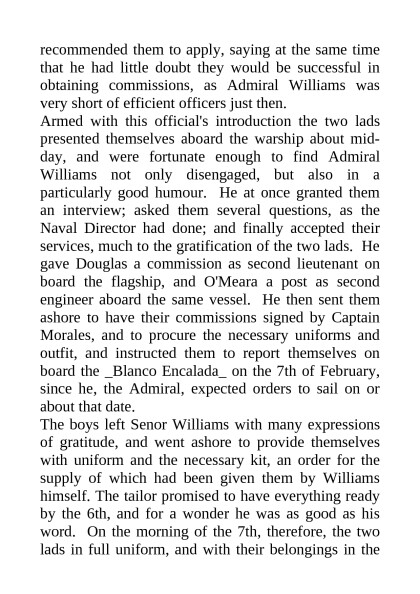 recommended them to apply, saying at the same time that he had little doubt they would be successful in obtaining commissions, as Admiral Williams was very short of efficient officers just then.
Armed with this official's introduction the two lads presented themselves aboard the warship about midday, and were fortunate enough to find Admiral Williams not only disengaged, but also in a particularly good humour. He at once granted them an interview; asked them several questions, as the Naval Director had done; and finally accepted their services, much to the gratification of the two lads. He gave Douglas a commission as second lieutenant on board the flagship, and O'Meara a post as second engineer aboard the same vessel. He then sent them ashore to have their commissions signed by Captain Morales, and to procure the necessary uniforms and outfit, and instructed them to report themselves on board the _Blanco Encalada_ on the 7th of February, since he, the Admiral, expected orders to sail on or about that date.
The boys left Senor Williams with many expressions of gratitude, and went ashore to provide themselves with uniform and the necessary kit, an order for the supply of which had been given them by Williams himself. The tailor promised to have everything ready by the 6th, and for a wonder he was as good as his word. On the morning of the 7th, therefore, the two lads in full uniform, and with their belongings in the